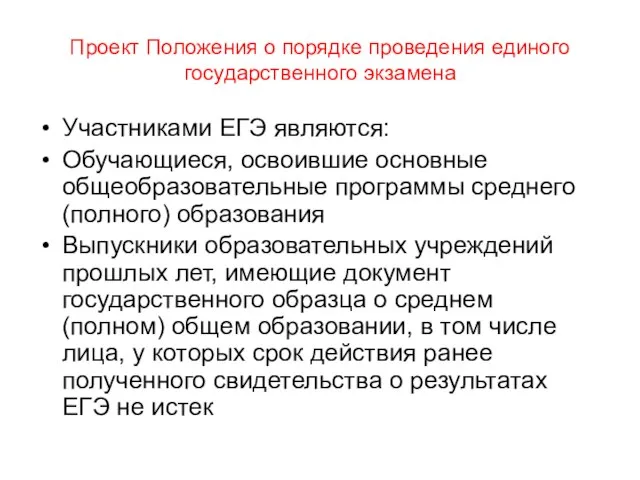 Проект Положения о порядке проведения единого государственного экзамена

• Участниками ЕГЭ являются:
• Обучающиеся, освоившие основные общеобразовательные программы среднего (полного) образования
• Выпускники образовательных учреждений прошлых лет, имеющие документ государственного образца о среднем (полном) общем образовании, в том числе лица, у которых срок действия ранее полученного свидетельства о результатах ЕГЭ не истек